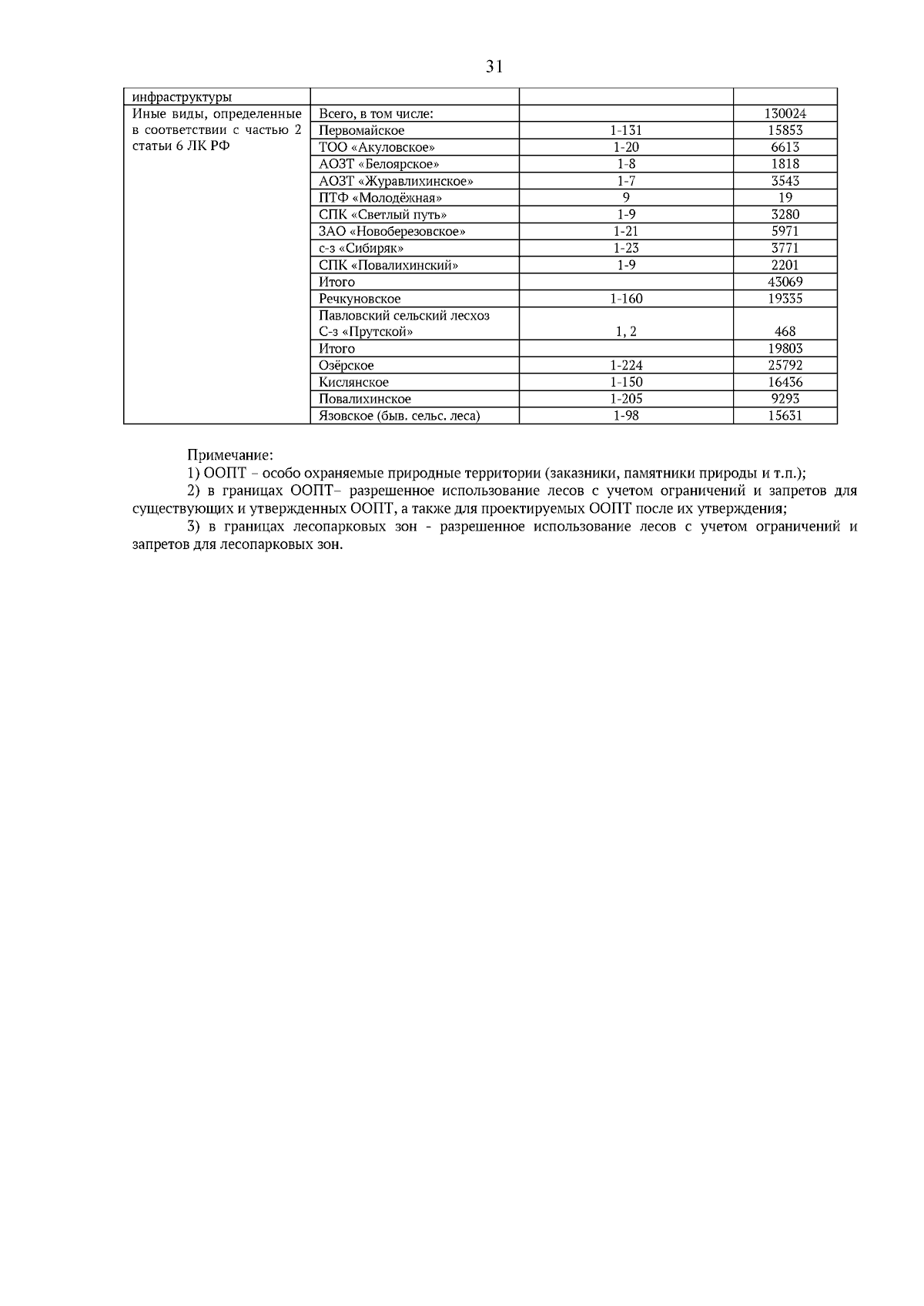 31

| инфраструктуры | | | |
|---|---|---|---|
| Иные виды, определенные в соответствии с частью 2 статьи 6 ЛК РФ | Всего, в том числе: | | 130024 |
| | Первомайское | 1-131 | 15853 |
| | ТОО «Акуловское» | 1-20 | 6613 |
| | АОЗТ «Белоярское» | 1-8 | 1818 |
| | АОЗТ «Журавлихинское» | 1-7 | 3543 |
| | ПТФ «Молодёжная» | 9 | 19 |
| | СПК «Светлый путь» | 1-9 | 3280 |
| | ЗАО «Новоберезовское» | 1-21 | 5971 |
| | с-з «Сибиряк» | 1-23 | 3771 |
| | СПК «Повалихинский» | 1-9 | 2201 |
| | Итого | | 43069 |
| | Речкуновское | 1-160 | 19335 |
| | Павловский сельский лесхоз С-з «Прутской» | 1, 2 | 468 |
| | Итого | | 19803 |
| | Озёрское | 1-224 | 25792 |
| | Кислянское | 1-150 | 16436 |
| | Повалихинское | 1-205 | 9293 |
| | Язовское (быв. сельс. леса) | 1-98 | 15631 |

Примечание:

1) ООПТ – особо охраняемые природные территории (заказники, памятники природы и т.п.);

2) в границах ООПТ– разрешенное использование лесов с учетом ограничений и запретов для существующих и утвержденных ООПТ, а также для проектируемых ООПТ после их утверждения;

3) в границах лесопарковых зон - разрешенное использование лесов с учетом ограничений и запретов для лесопарковых зон.